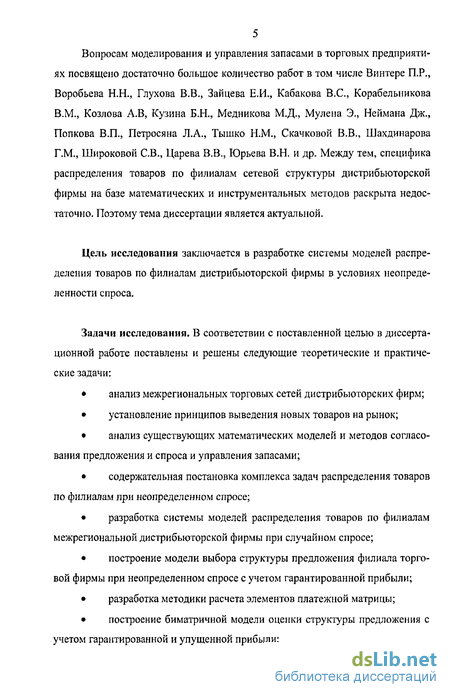 5

Вопросам моделирования и управления запасами в торговых предприятиях посвящено достаточно большое количество работ в том числе Винтере П.Р., Воробьева Н.Н., Глухова В.В., Зайцева Е.И., Кабакова В.С., Корабельникова В.М., Козлова А.В, Кузина Б.Н., Медникова М.Д., Мулена Э., Неймана Дж., Попкова В.П., Петросяна Л.А., Тышко Н.М., Скачковой В.В., Шахдинарова Г.М., Широковой С.В., Царева В.В., Юрьева В.Н. и др. Между тем, специфика распределения товаров по филиалам сетевой структуры дистрибьюторской фирмы на базе математических и инструментальных методов раскрыта недостаточно. Поэтому тема диссертации является актуальной.

Цель исследования заключается в разработке системы моделей распределения товаров по филиалам дистрибьюторской фирмы в условиях неопределенности спроса.

Задачи исследования. В соответствии с поставленной целью в диссертационной работе поставлены и решены следующие теоретические и практические задачи:

• анализ межрегиональных торговых сетей дистрибьюторских фирм;

• установление принципов выведения новых товаров на рынок;

• анализ существующих математических моделей и методов согласования предложения и спроса и управления запасами;

• содержательная постановка комплекса задач распределения товаров по филиалам при неопределенном спросе;

• разработка системы моделей распределения товаров по филиалам межрегиональной дистрибьюторской фирмы при случайном спросе;

• построение модели выбора структуры предложения филиала торговой фирмы при неопределенном спросе с учетом гарантированной прибыли;

• разработка методики расчета элементов платежной матрицы;

• построение биматричной модели оценки структуры предложения с учетом гарантированной и упущенной прибыли:

dsLib.net
библиотека диссертаций